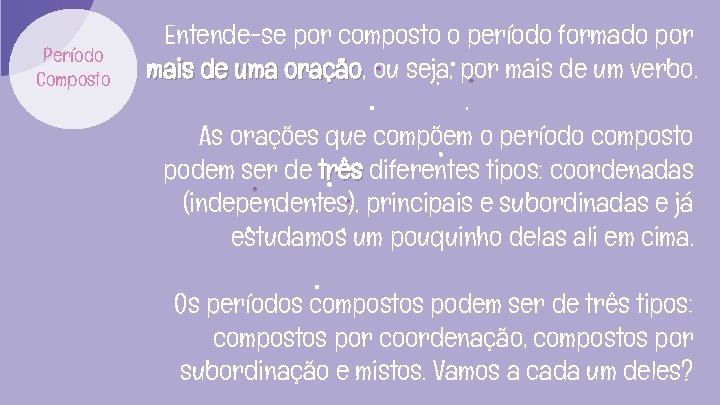 Período Composto

Entende-se por composto o período formado por mais de uma oração, ou seja, por mais de um verbo.

As orações que compõem o período composto podem ser de três diferentes tipos: coordenadas (independentes), principais e subordinadas e já estudamos um pouquinho delas ali em cima.

Os períodos compostos podem ser de três tipos: compostos por coordenação, compostos por subordinação e mistos. Vamos a cada um deles?